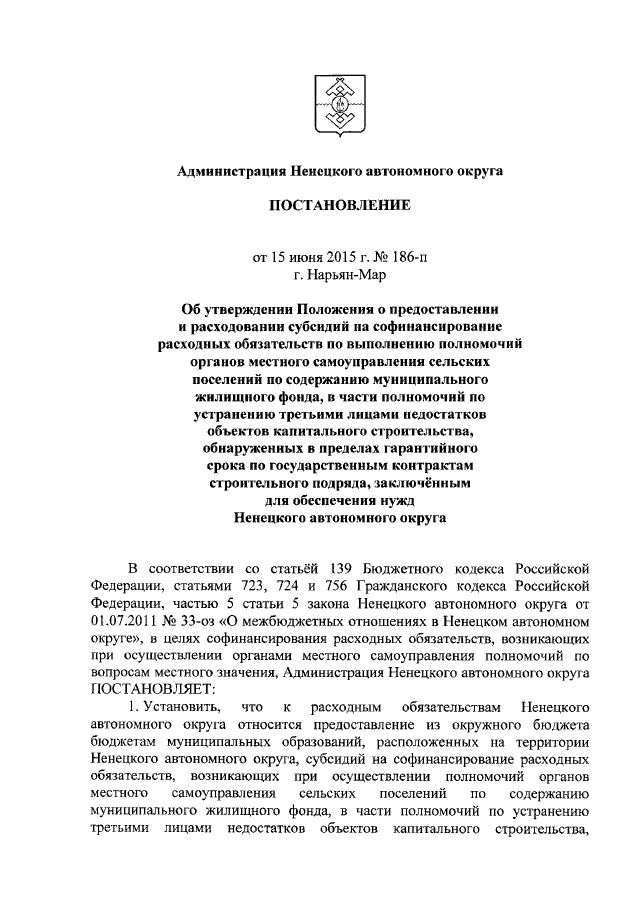 Администрация Ненецкого автономного округа

ПОСТАНОВЛЕНИЕ

от 15 июня 2015 г. № 186-п
г. Нарьян-Мар

Об утверждении Положения о предоставлении и расходовании субсидий на софинансирование расходных обязательств по выполнению полномочий органов местного самоуправления сельских поселений по содержанию муниципального жилищного фонда, в части полномочий по устранению третьими лицами недостатков объектов капитального строительства, обнаруженных в пределах гарантийного срока по государственным контрактам строительного подряда, заключённым для обеспечения нужд Ненецкого автономного округа

В соответствии со статьёй 139 Бюджетного кодекса Российской Федерации, статьями 723, 724 и 756 Гражданского кодекса Российской Федерации, частью 5 статьи 5 закона Ненецкого автономного округа от 01.07.2011 № 33-оз «О межбюджетных отношениях в Ненецком автономном округе», в целях софинансирования расходных обязательств, возникающих при осуществлении органами местного самоуправления полномочий по вопросам местного значения, Администрация Ненецкого автономного округа ПОСТАНОВЛЯЕТ:

1. Установить, что к расходным обязательствам Ненецкого автономного округа относится предоставление из окружного бюджета бюджетам муниципальных образований, расположенных на территории Ненецкого автономного округа, субсидий на софинансирование расходных обязательств, возникающих при осуществлении полномочий органов местного самоуправления сельских поселений по содержанию муниципального жилищного фонда, в части полномочий по устранению третьими лицами недостатков объектов капитального строительства,